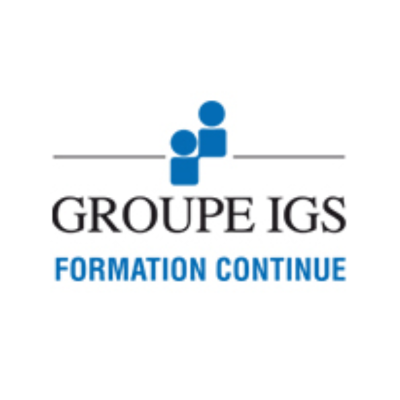 GROUPE IGS
FORMATION CONTINUE